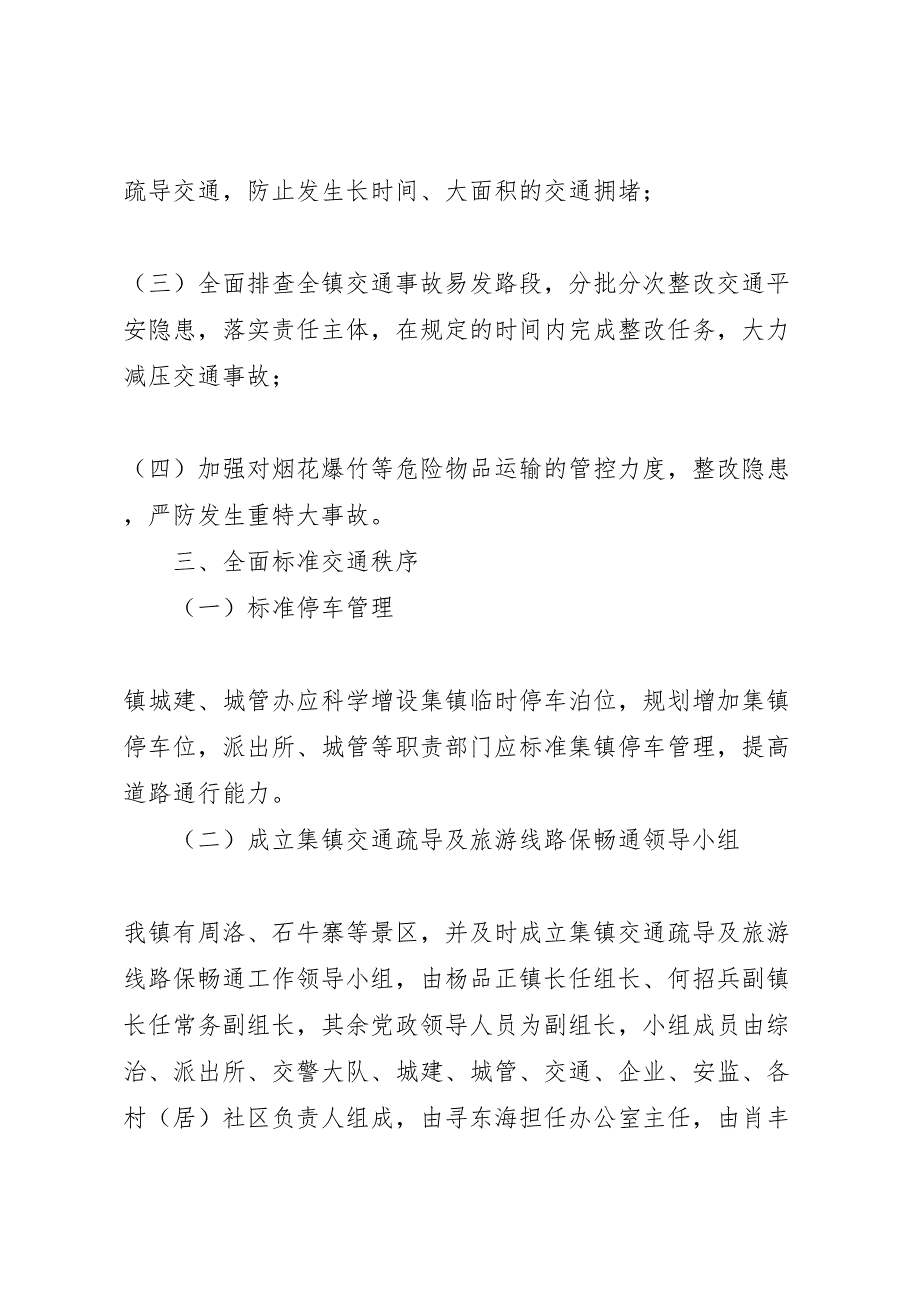 疏导交通，防止发生长时间、大面积的交通拥堵；

（三）全面排查全镇交通事故易发路段，分批分次整改交通平安隐患，落实责任主体，在规定的时间内完成整改任务，大力减压交通事故；

（四）加强对烟花爆竹等危险物品运输的管控力度，整改隐患，严防发生重特大事故。

三、全面标准交通秩序

（一）标准停车管理

镇城建、城管办应科学增设集镇临时停车泊位，规划增加集镇停车位，派出所、城管等职责部门应标准集镇停车管理，提高道路通行能力。

（二）成立集镇交通疏导及旅游线路保畅通领导小组

我镇有周洛、石牛寨等景区，并及时成立集镇交通疏导及旅游线路保畅通工作领导小组，由杨品正镇长任组长、何招兵副镇长任常务副组长，其余党政领导人员为副组长，小组成员由综治、派出所、交警大队、城建、城管、交通、企业、安监、各村（居）社区负责人组成，由寻东海担任办公室主任，由肖丰